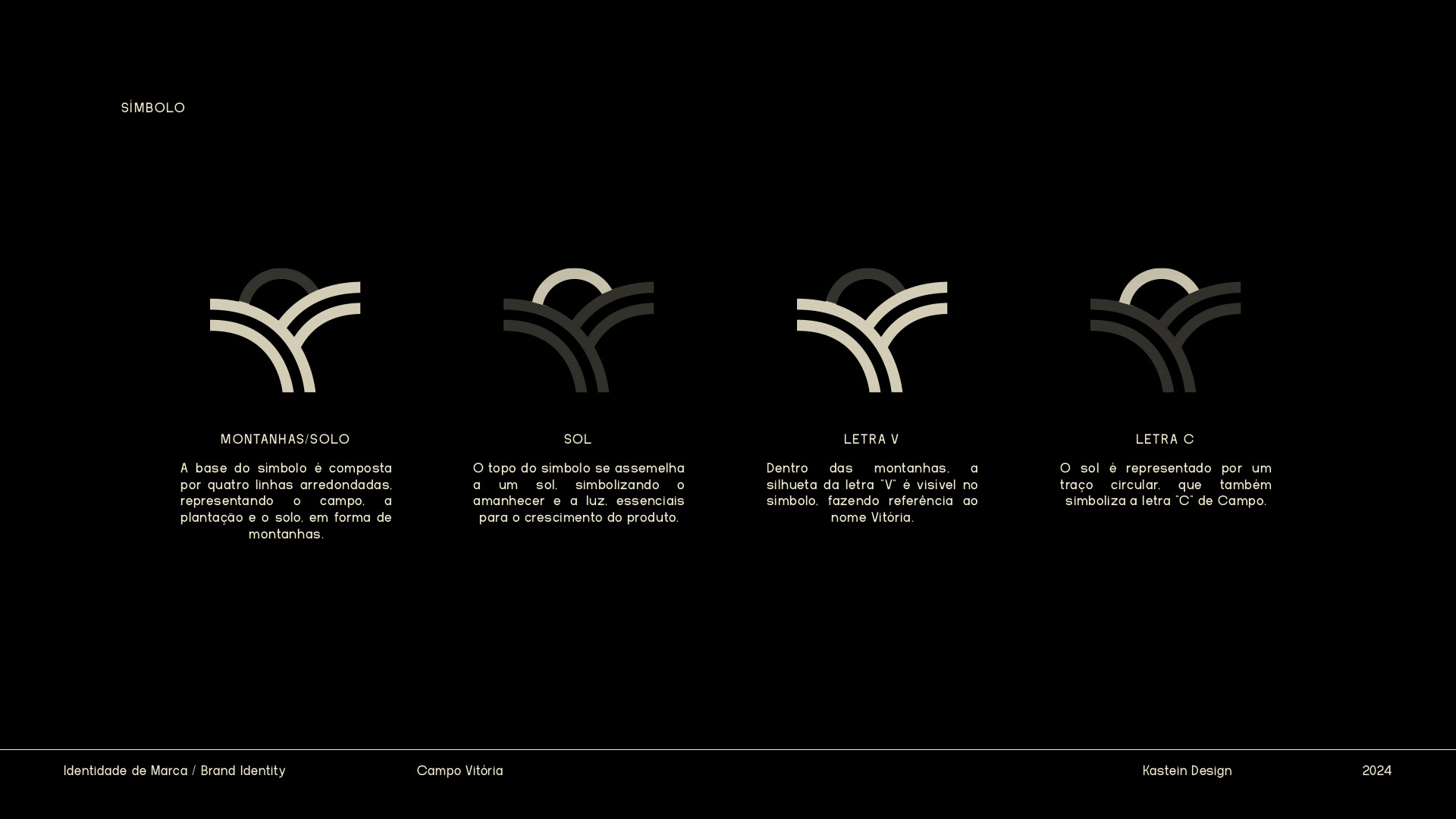 SÍMBOLO

MONTANHAS/SOLO

A base do símbolo é composta por quatro linhas arredondadas, representando o campo, a plantação e o solo, em forma de montanhas.

SOL

O topo do símbolo se assemelha a um sol, simbolizando o amanhecer e a luz, essenciais para o crescimento do produto.

LETRA V

Dentro das montanhas, a silhueta da letra "V" é visível no símbolo, fazendo referência ao nome Vitória.

LETRA C

O sol é representado por um traço circular, que também simboliza a letra "C" de Campo.

Identidade de Marca / Brand Identity

Campo Vitória

Kastein Design

2024